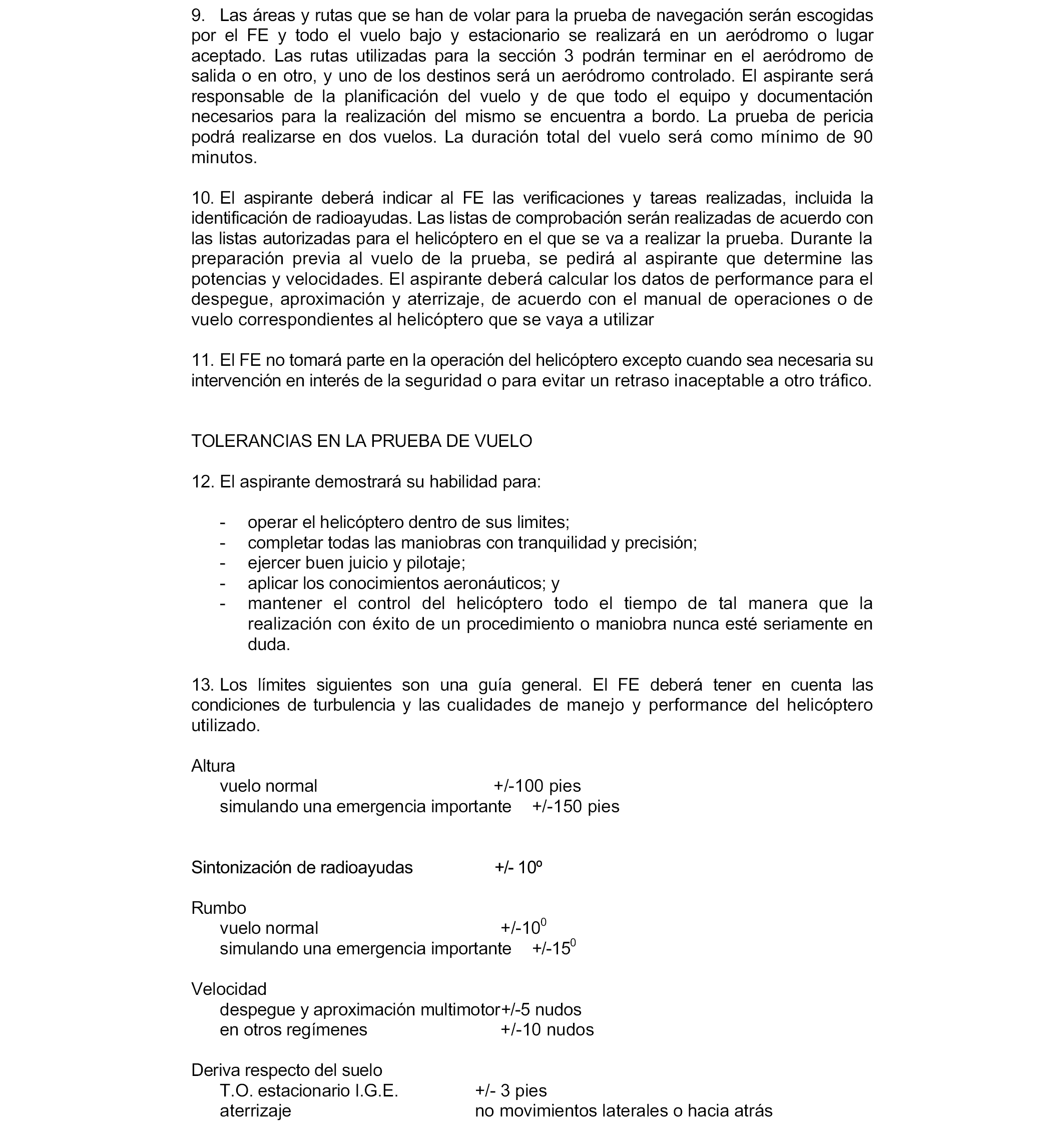 9. Las áreas y rutas que se han de volar para la prueba de navegación serán escogidas por el FE y todo el vuelo bajo y estacionario se realizará en un aeródromo o lugar aceptado. Las rutas utilizadas para la sección 3 podrán terminar en el aeródromo de salida o en otro, y uno de los destinos será un aeródromo controlado. El aspirante será responsable de la planificación del vuelo y de que todo el equipo y documentación necesarios para la realización del mismo se encuentra a bordo. La prueba de pericia podrá realizarse en dos vuelos. La duración total del vuelo será como mínimo de 90 minutos.

10. El aspirante deberá indicar al FE las verificaciones y tareas realizadas, incluida la identificación de radioayudas. Las listas de comprobación serán realizadas de acuerdo con las listas autorizadas para el helicóptero en el que se va a realizar la prueba. Durante la preparación previa al vuelo de la prueba, se pedirá al aspirante que determine las potencias y velocidades. El aspirante deberá calcular los datos de performance para el despegue, aproximación y aterrizaje, de acuerdo con el manual de operaciones o de vuelo correspondientes al helicóptero que se vaya a utilizar

11. El FE no tomará parte en la operación del helicóptero excepto cuando sea necesaria su intervención en interés de la seguridad o para evitar un retraso inaceptable a otro tráfico.

TOLERANCIAS EN LA PRUEBA DE VUELO

12. El aspirante demostrará su habilidad para:

- operar el helicóptero dentro de sus limites;
- completar todas las maniobras con tranquilidad y precisión;
- ejercer buen juicio y pilotaje;
- aplicar los conocimientos aeronáuticos; y
- mantener el control del helicóptero todo el tiempo de tal manera que la realización con éxito de un procedimiento o maniobra nunca esté seriamente en duda.

13. Los límites siguientes son una guía general. El FE deberá tener en cuenta las condiciones de turbulencia y las cualidades de manejo y performance del helicóptero utilizado.

Altura
vuelo normal +/-100 pies
simulando una emergencia importante +/-150 pies

Sintonización de radioayudas +/- 10º

Rumbo
vuelo normal +/-10$^0$
simulando una emergencia importante +/-15$^0$

Velocidad
despegue y aproximación multimotor+/-5 nudos
en otros regímenes +/-10 nudos

Deriva respecto del suelo
T.O. estacionario I.G.E. +/- 3 pies
aterrizaje no movimientos laterales o hacia atrás